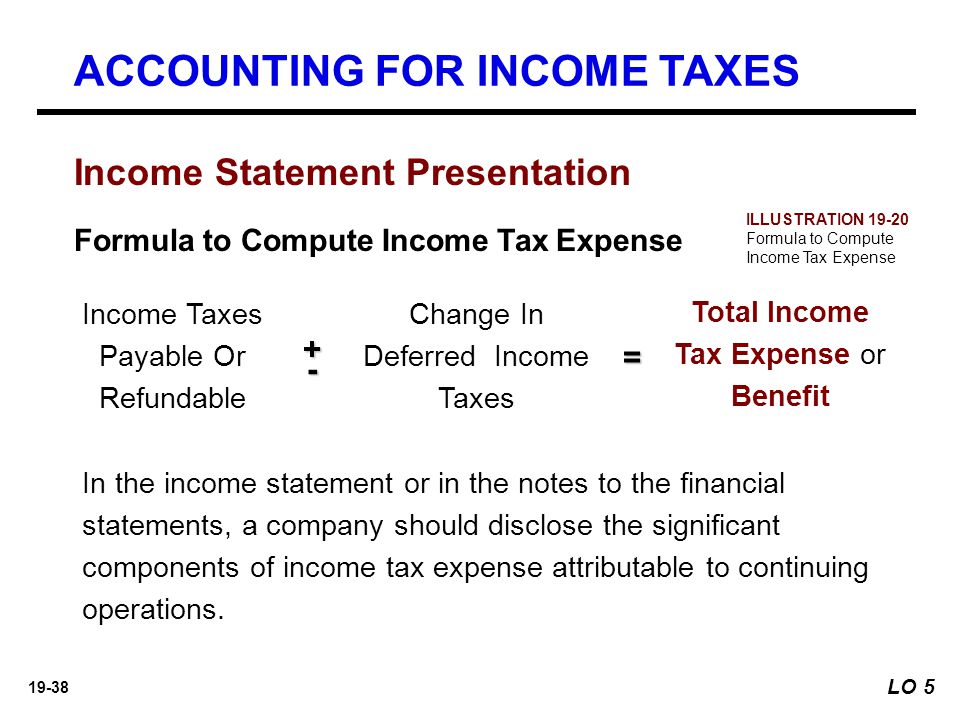 ACCOUNTING FOR INCOME TAXES

Income Statement Presentation

Formula to Compute Income Tax Expense

ILLUSTRATION 19-20
Formula to Compute Income Tax Expense

Income Taxes Payable Or Refundable

+
-

Change In Deferred Income Taxes

=

Total Income Tax Expense or Benefit

In the income statement or in the notes to the financial statements, a company should disclose the significant components of income tax expense attributable to continuing operations.

19-38

LO 5